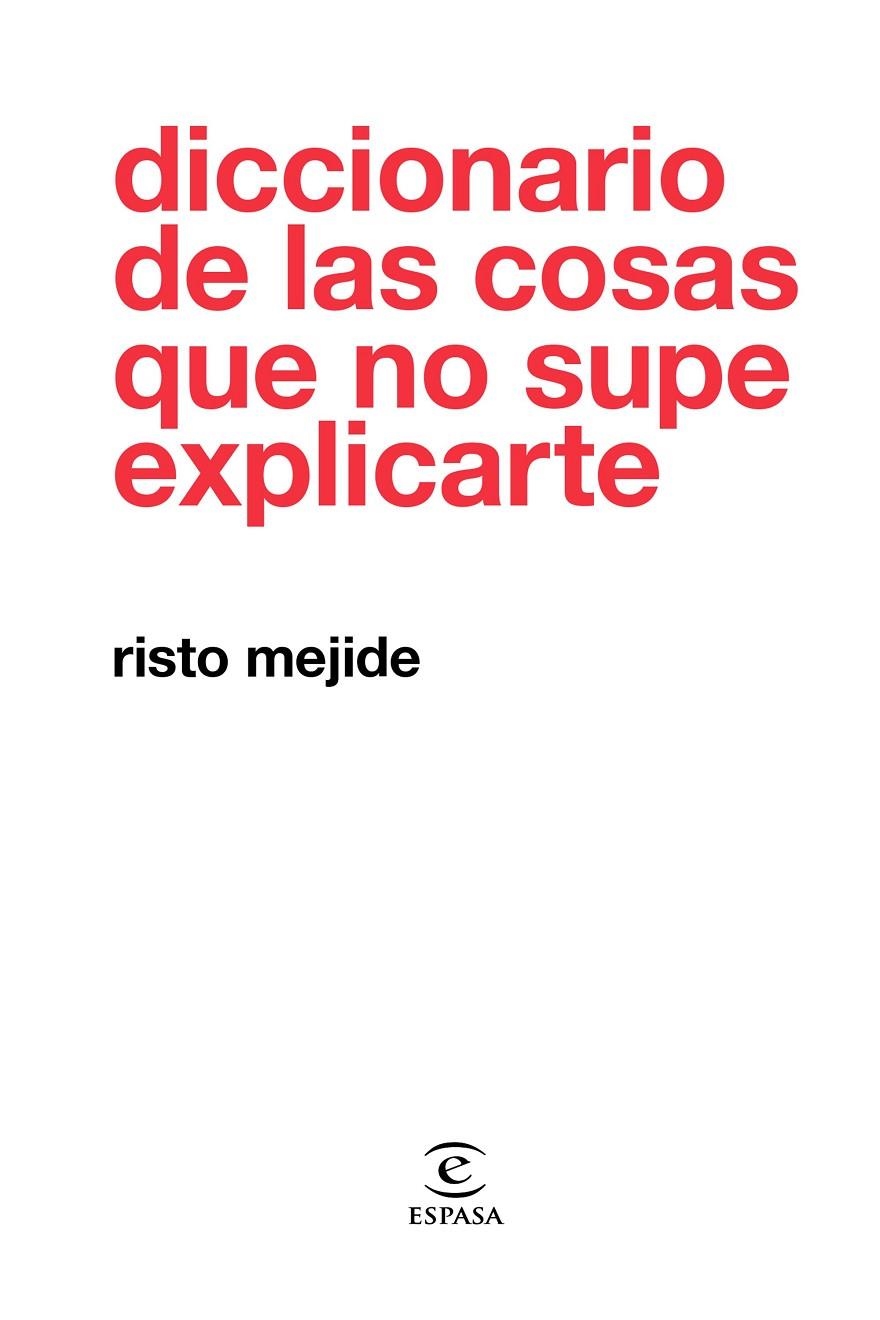 diccionario de las cosas que no supe explicarte

risto mejide

e
ESPASA